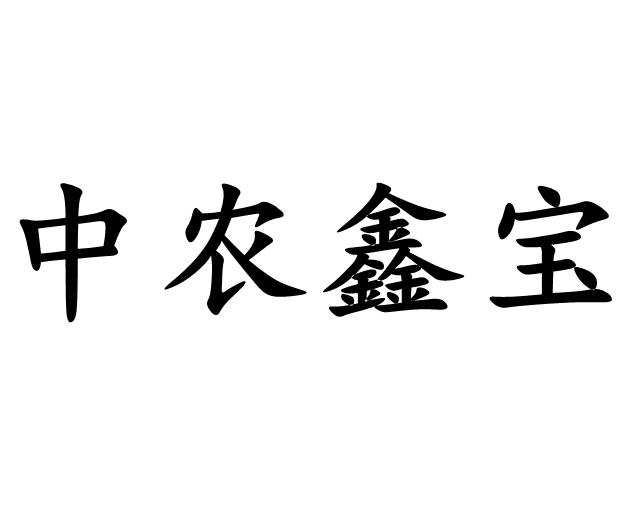 中农鑫宝